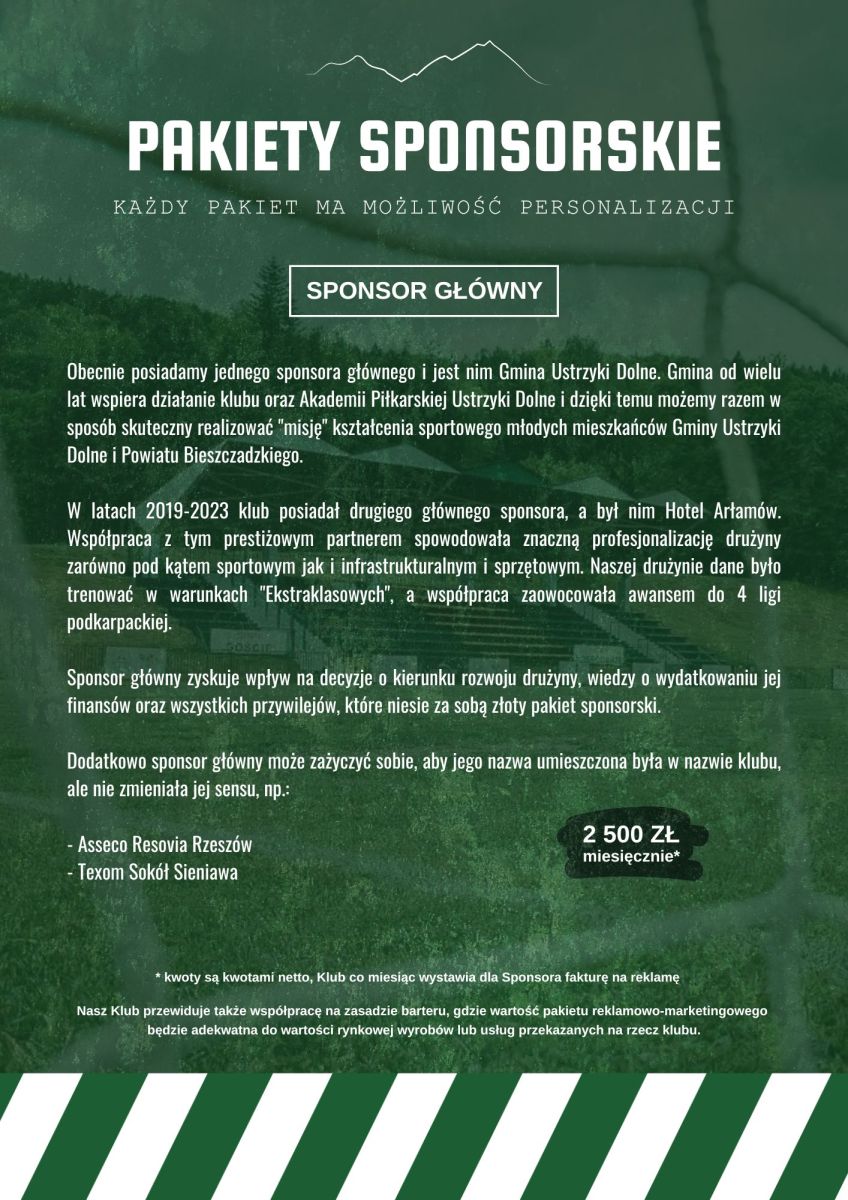 PAKIETY SPONSORSKIE

KAŻDY PAKIET MA MOŻLIWOŚĆ PERSONALIZACJI

SPONSOR GŁÓWNY

Obecnie posiadamy jednego sponsora głównego i jest nim Gmina Ustrzyki Dolne. Gmina od wielu lat wspiera działanie klubu oraz Akademii Piłkarskiej Ustrzyki Dolne i dzięki temu możemy razem w sposób skuteczny realizować "misję" kształcenia sportowego młodych mieszkańców Gminy Ustrzyki Dolne i Powiatu Bieszczadzkiego.

W latach 2019-2023 klub posiadał drugiego głównego sponsora, a był nim Hotel Arłamów. Współpraca z tym prestiżowym partnerem spowodowała znaczną profesjonalizację drużyny zarówno pod kątem sportowym jak i infrastrukturalnym i sprzętowym. Naszej drużynie dane było trenować w warunkach "Ekstraklasowych", a współpraca zaowocowała awansem do 4 ligi podkarpackiej.

Sponsor główny zyskuje wpływ na decyzje o kierunku rozwoju drużyny, wiedzy o wydatkowaniu jej finansów oraz wszystkich przywilejów, które niesie za sobą złoty pakiet sponsorski.

Dodatkowo sponsor główny może zażyczyć sobie, aby jego nazwa umieszczona była w nazwie klubu, ale nie zmieniała jej sensu, np.:

- Asseco Resovia Rzeszów
- Texom Sokół Sieniawa

2 500 ZŁ
miesięcznie*

* kwoty są kwotami netto, Klub co miesiąc wystawia dla Sponsora fakturę na reklamę

Nasz Klub przewiduje także współpracę na zasadzie barteru, gdzie wartość pakietu reklamowo-marketingowego będzie adekwatna do wartości rynkowej wyrobów lub usług przekazanych na rzecz klubu.